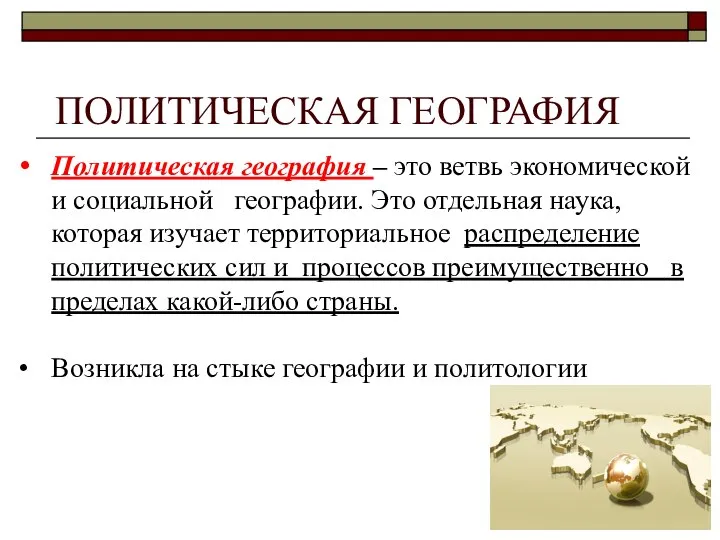 ПОЛИТИЧЕСКАЯ ГЕОГРАФИЯ

• Политическая география – это ветвь экономической и социальной географии. Это отдельная наука, которая изучает территориальное распределение политических сил и процессов преимущественно в пределах какой-либо страны.

• Возникла на стыке географии и политологии